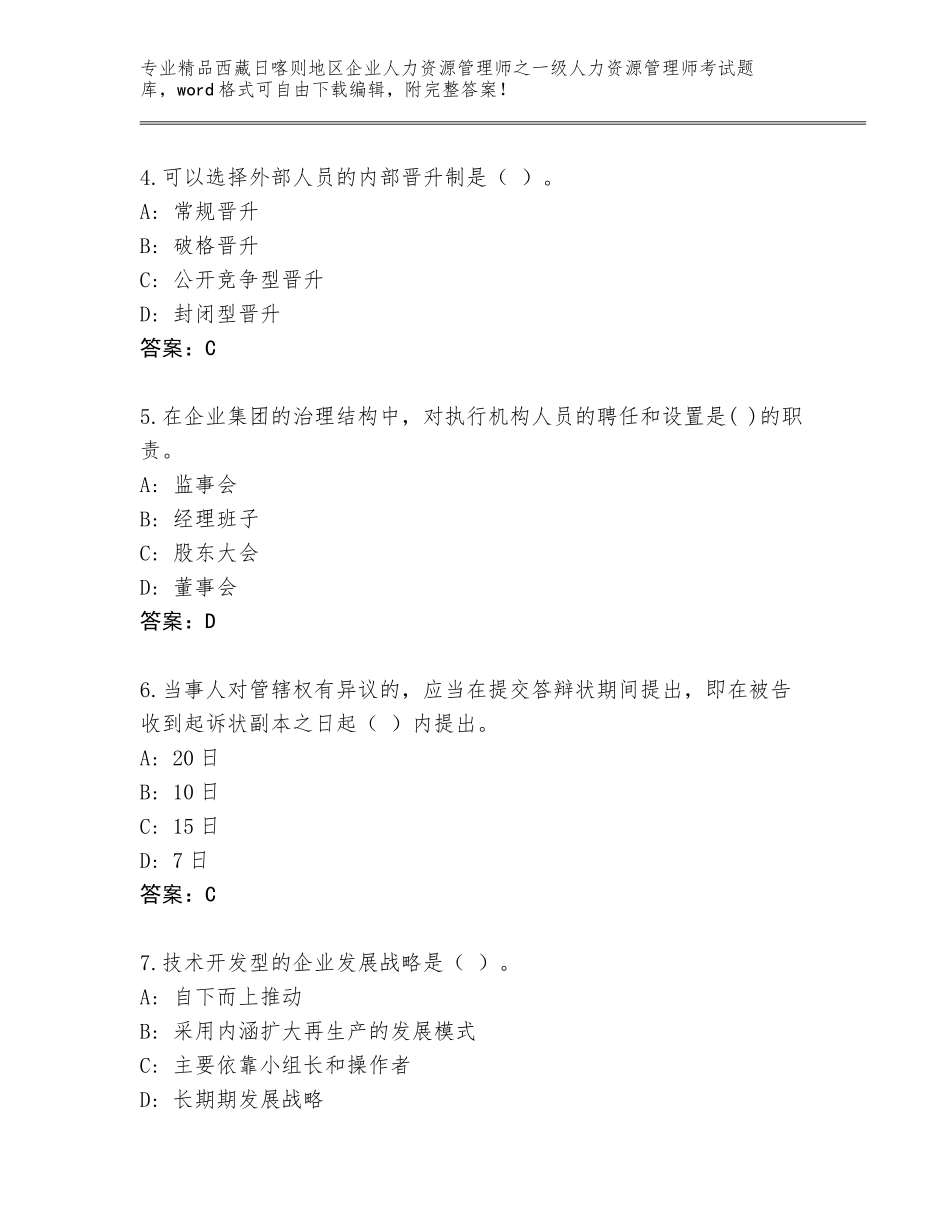 专业精品西藏日喀则地区企业人力资源管理师之一级人力资源管理师考试题库，word格式可自由下载编辑，附完整答案！

4.可以选择外部人员的内部晋升制是（ ）。
A：常规晋升
B：破格晋升
C：公开竞争型晋升
D：封闭型晋升
答案：C

5.在企业集团的治理结构中，对执行机构人员的聘任和设置是( )的职责。
A：监事会
B：经理班子
C：股东大会
D：董事会
答案：D

6.当事人对管辖权有异议的，应当在提交答辩状期间提出，即在被告收到起诉状副本之日起（ ）内提出。
A：20日
B：10日
C：15日
D：7日
答案：C

7.技术开发型的企业发展战略是（ ）。
A：自下而上推动
B：采用内涵扩大再生产的发展模式
C：主要依靠小组长和操作者
D：长期期发展战略